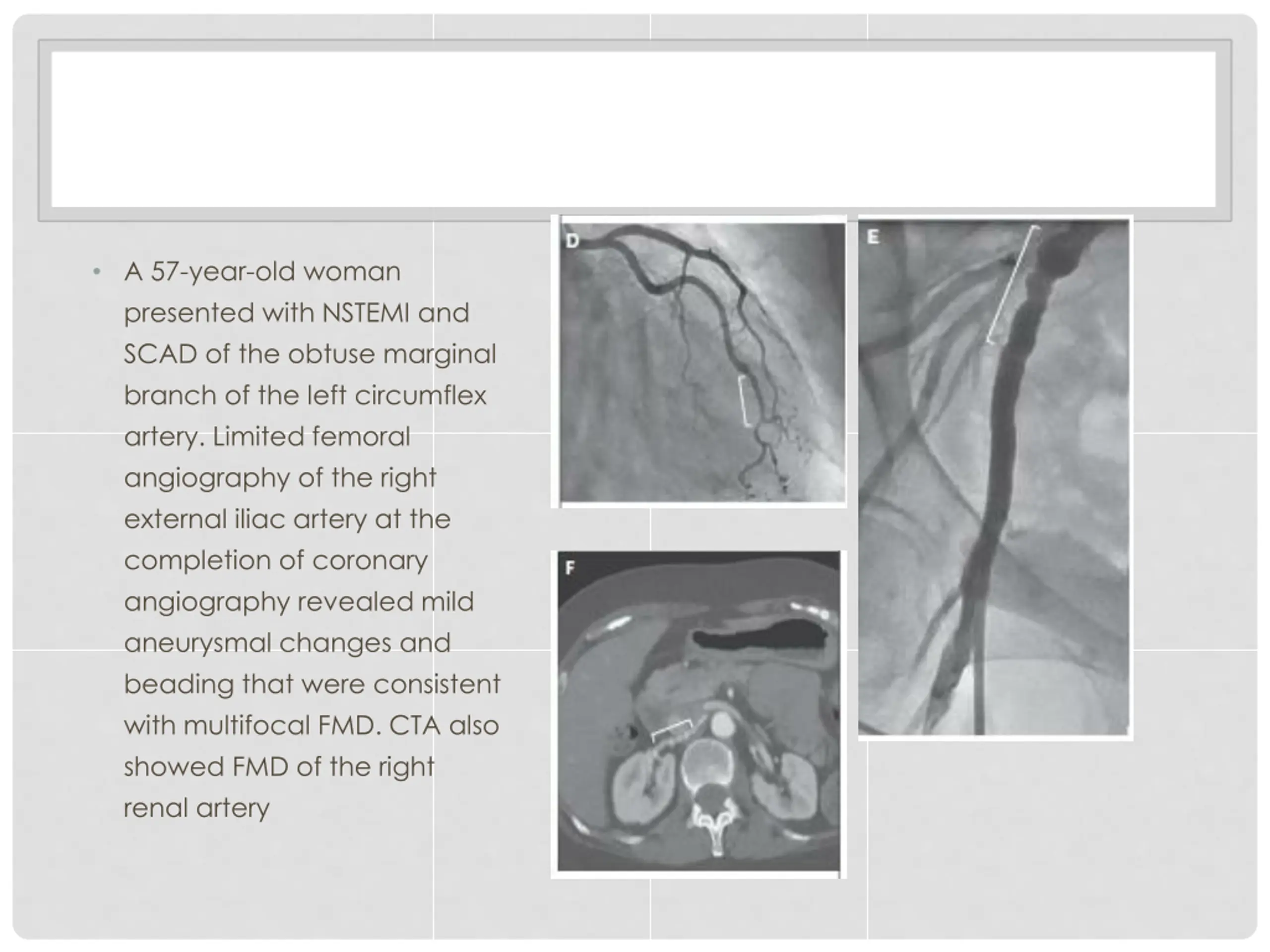 • A 57-year-old woman presented with NSTEMI and SCAD of the obtuse marginal branch of the left circumflex artery. Limited femoral angiography of the right external iliac artery at the completion of coronary angiography revealed mild aneurysmal changes and beading that were consistent with multifocal FMD. CTA also showed FMD of the right renal artery

D

E

F